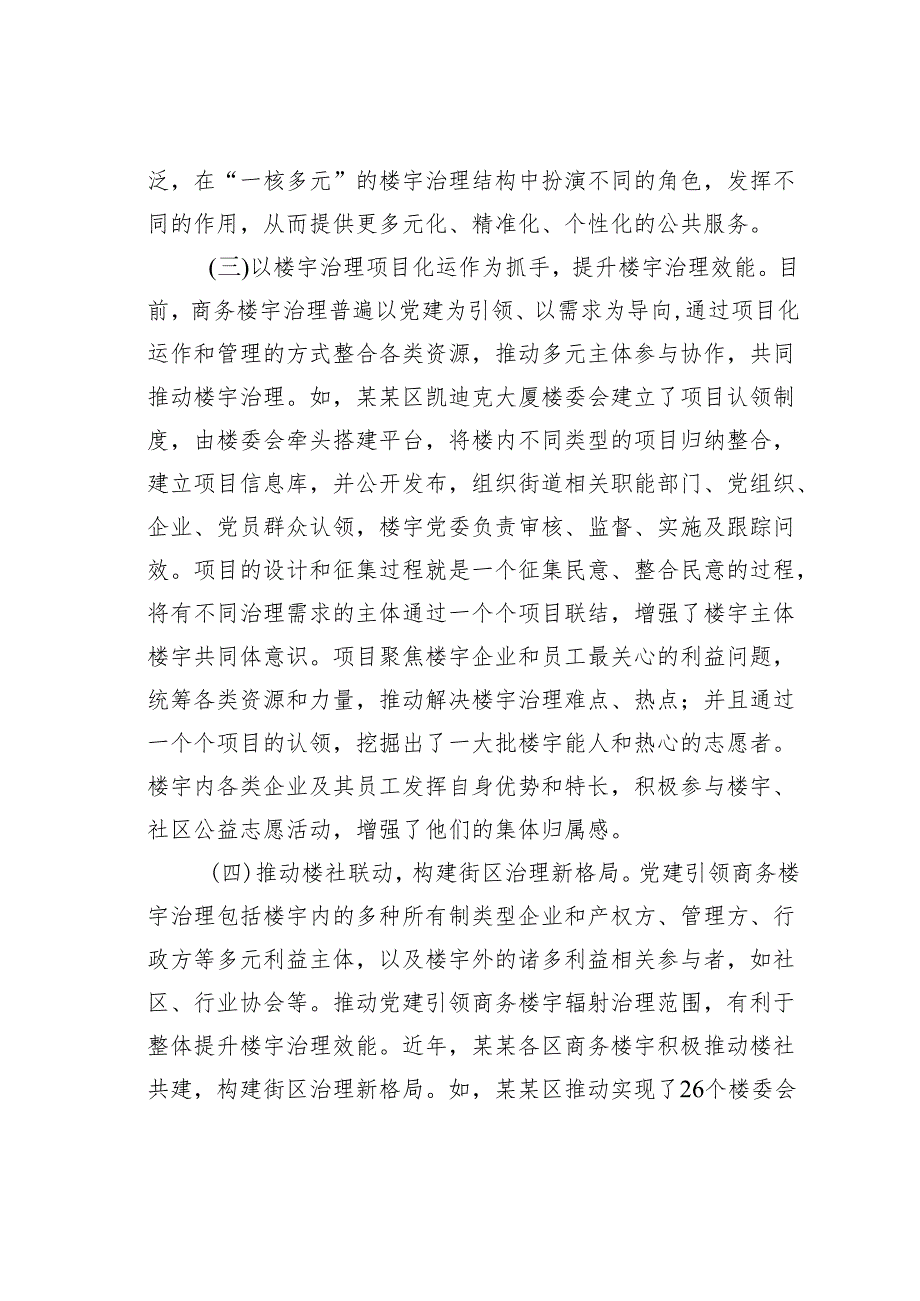 泛，在“一核多元”的楼宇治理结构中扮演不同的角色，发挥不同的作用，从而提供更多元化、精准化、个性化的公共服务。

(三)以楼宇治理项目化运作为抓手，提升楼宇治理效能。目前，商务楼宇治理普遍以党建为引领、以需求为导向,通过项目化运作和管理的方式整合各类资源，推动多元主体参与协作，共同推动楼宇治理。如，某某区凯迪克大厦楼委会建立了项目认领制度，由楼委会牵头搭建平台，将楼内不同类型的项目归纳整合，建立项目信息库，并公开发布，组织街道相关职能部门、党组织、企业、党员群众认领，楼宇党委负责审核、监督、实施及跟踪问效。项目的设计和征集过程就是一个征集民意、整合民意的过程，将有不同治理需求的主体通过一个个项目联结，增强了楼宇主体楼宇共同体意识。项目聚焦楼宇企业和员工最关心的利益问题，统筹各类资源和力量，推动解决楼宇治理难点、热点；并且通过一个个项目的认领，挖掘出了一大批楼宇能人和热心的志愿者。楼宇内各类企业及其员工发挥自身优势和特长，积极参与楼宇、社区公益志愿活动，增强了他们的集体归属感。

(四)推动楼社联动，构建街区治理新格局。党建引领商务楼宇治理包括楼宇内的多种所有制类型企业和产权方、管理方、行政方等多元利益主体，以及楼宇外的诸多利益相关参与者，如社区、行业协会等。推动党建引领商务楼宇辐射治理范围，有利于整体提升楼宇治理效能。近年，某某各区商务楼宇积极推动楼社共建，构建街区治理新格局。如，某某区推动实现了26个楼委会